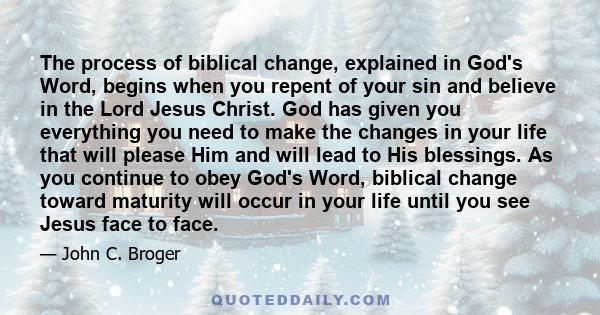 The process of biblical change, explained in God's Word, begins when you repent of your sin and believe in the Lord Jesus Christ. God has given you everything you need to make the changes in your life that will please Him and will lead to His blessings. As you continue to obey God's Word, biblical change toward maturity will occur in your life until you see Jesus face to face.

— John C. Broger

QUOTEDDAILY.COM